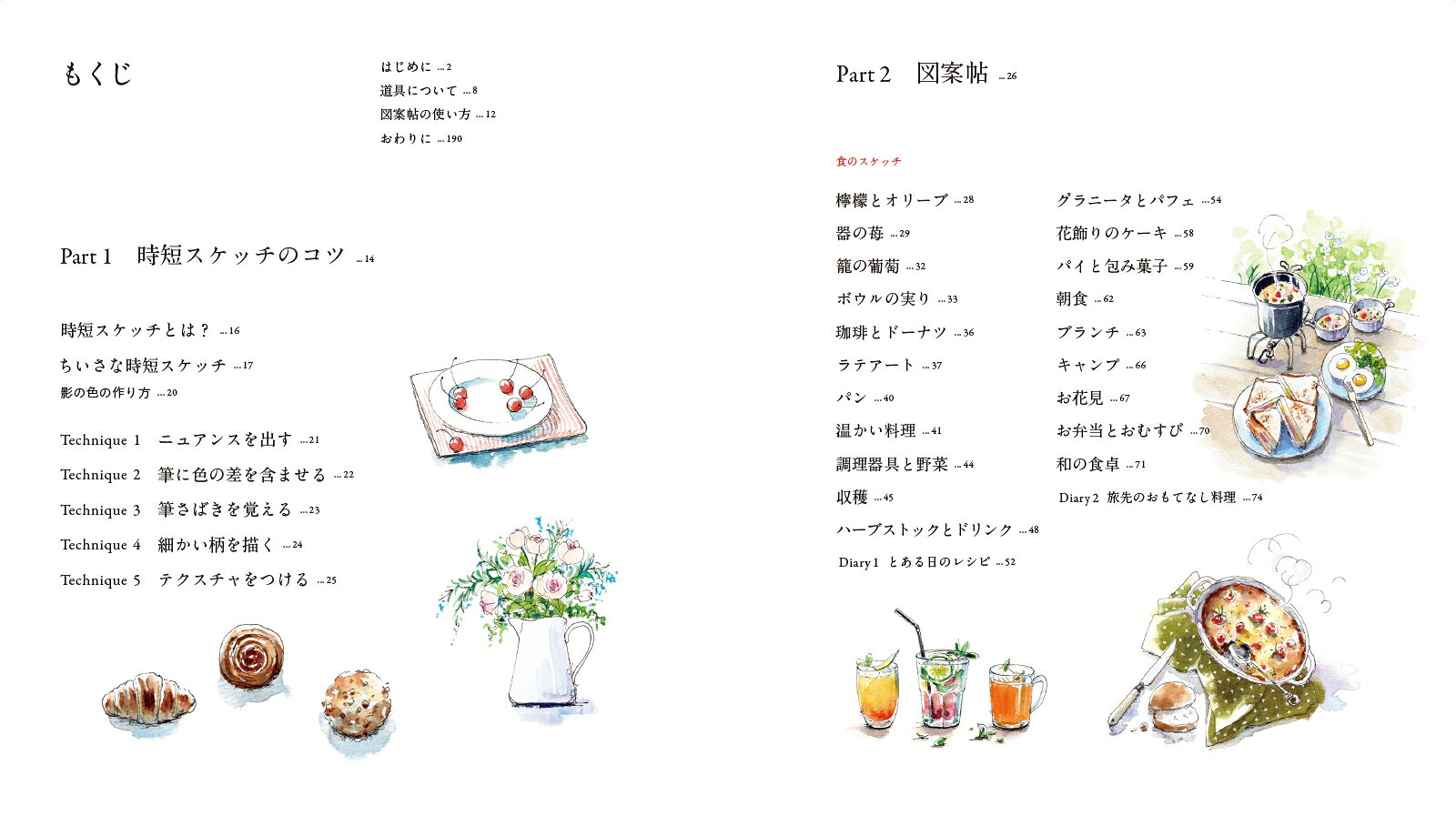 もくじ

はじめに …2
道具について …8
図案帖の使い方 …12
おわりに …190

Part 1　時短スケッチのコツ …14

時短スケッチとは？ …16
ちいさな時短スケッチ …17
影の色の作り方 …20

Technique 1　ニュアンスを出す …21
Technique 2　筆に色の差を含ませる …22
Technique 3　筆さばきを覚える …23
Technique 4　細かい柄を描く …24
Technique 5　テクスチャをつける …25

Part 2　図案帖 …26

食のスケッチ

檸檬とオリーブ …28
器の苺 …29
籠の葡萄 …32
ボウルの実り …33
珈琲とドーナツ …36
ラテアート …37
パン …40
温かい料理 …41
調理器具と野菜 …44
収穫 …45
ハーブストックとドリンク …48
Diary 1　とある日のレシピ …52

グラニータとパフェ …54
花飾りのケーキ …58
パイと包み菓子 …59
朝食 …62
ブランチ …63
キャンプ …66
お花見 …67
お弁当とおむすび …70
和の食卓 …71
Diary 2　旅先のおもてなし料理 …74